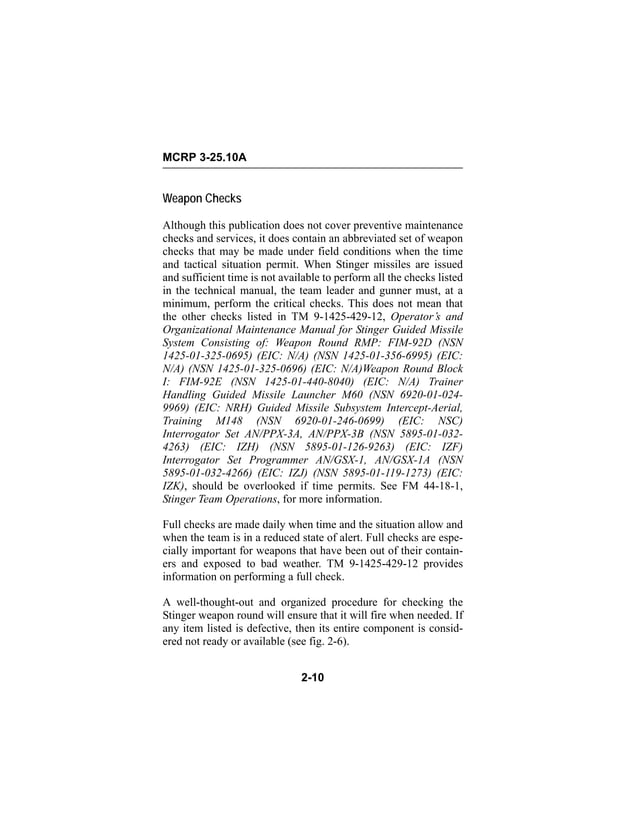 MCRP 3-25.10A

Weapon Checks

Although this publication does not cover preventive maintenance checks and services, it does contain an abbreviated set of weapon checks that may be made under field conditions when the time and tactical situation permit. When Stinger missiles are issued and sufficient time is not available to perform all the checks listed in the technical manual, the team leader and gunner must, at a minimum, perform the critical checks. This does not mean that the other checks listed in TM 9-1425-429-12, Operator's and Organizational Maintenance Manual for Stinger Guided Missile System Consisting of: Weapon Round RMP: FIM-92D (NSN 1425-01-325-0695) (EIC: N/A) (NSN 1425-01-356-6995) (EIC: N/A) (NSN 1425-01-325-0696) (EIC: N/A)Weapon Round Block I: FIM-92E (NSN 1425-01-440-8040) (EIC: N/A) Trainer Handling Guided Missile Launcher M60 (NSN 6920-01-024-9969) (EIC: NRH) Guided Missile Subsystem Intercept-Aerial, Training M148 (NSN 6920-01-246-0699) (EIC: NSC) Interrogator Set AN/PPX-3A, AN/PPX-3B (NSN 5895-01-032-4263) (EIC: IZH) (NSN 5895-01-126-9263) (EIC: IZF) Interrogator Set Programmer AN/GSX-1, AN/GSX-1A (NSN 5895-01-032-4266) (EIC: IZJ) (NSN 5895-01-119-1273) (EIC: IZK), should be overlooked if time permits. See FM 44-18-1, Stinger Team Operations, for more information.

Full checks are made daily when time and the situation allow and when the team is in a reduced state of alert. Full checks are especially important for weapons that have been out of their containers and exposed to bad weather. TM 9-1425-429-12 provides information on performing a full check.

A well-thought-out and organized procedure for checking the Stinger weapon round will ensure that it will fire when needed. If any item listed is defective, then its entire component is considered not ready or available (see fig. 2-6).

2-10